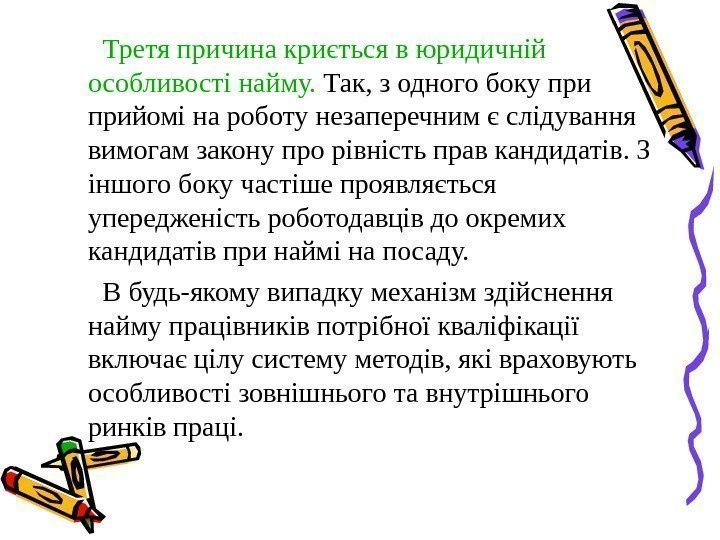 Третя причина криється в юридичній особливості найму. Так, з одного боку при прийомі на роботу незаперечним є слідування вимогам закону про рівність прав кандидатів. З іншого боку частіше проявляється упередженість роботодавців до окремих кандидатів при наймі на посаду.

В будь-якому випадку механізм здійснення найму працівників потрібної кваліфікації включає цілу систему методів, які враховують особливості зовнішнього та внутрішнього ринків праці.